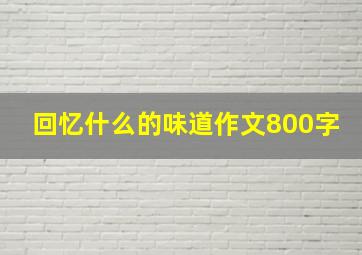 回忆什么的味道作文800字